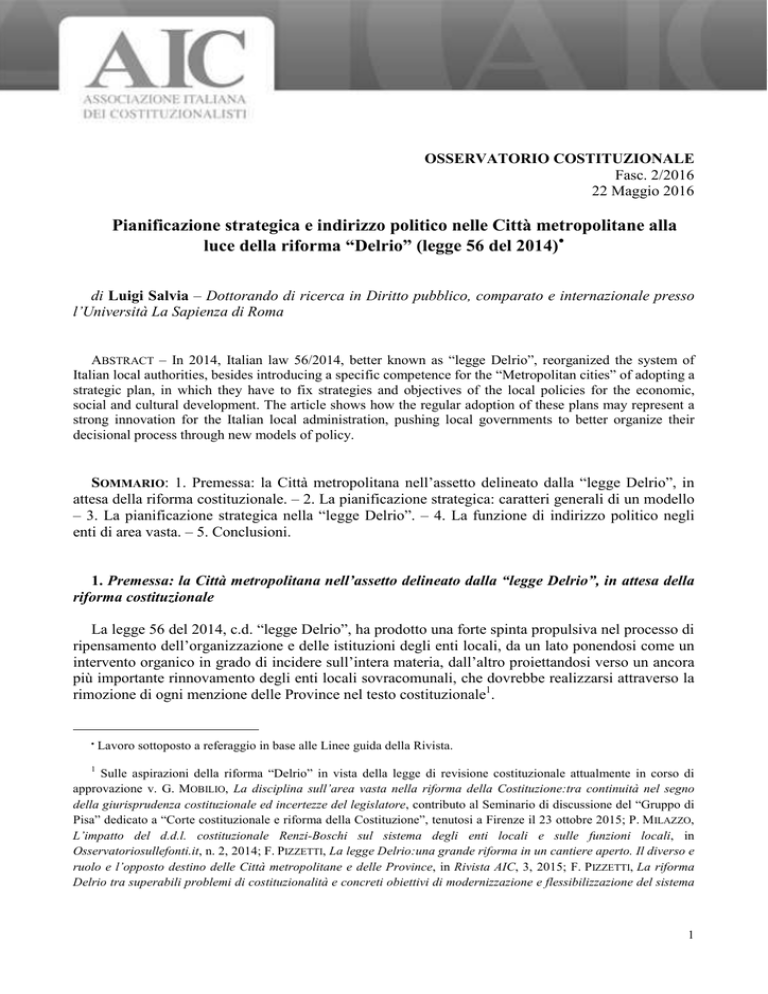 AIC
ASSOCIAZIONE ITALIANA
DEI COSTITUZIONALISTI

OSSERVATORIO COSTITUZIONALE
Fasc. 2/2016
22 Maggio 2016

Pianificazione strategica e indirizzo politico nelle Città metropolitane alla luce della riforma "Delrio" (legge 56 del 2014)$^{•}$

di Luigi Salvia – Dottorando di ricerca in Diritto pubblico, comparato e internazionale presso l'Università La Sapienza di Roma

ABSTRACT – In 2014, Italian law 56/2014, better known as "legge Delrio", reorganized the system of Italian local authorities, besides introducing a specific competence for the "Metropolitan cities" of adopting a strategic plan, in which they have to fix strategies and objectives of the local policies for the economic, social and cultural development. The article shows how the regular adoption of these plans may represent a strong innovation for the Italian local administration, pushing local governments to better organize their decisional process through new models of policy.

SOMMARIO: 1. Premessa: la Città metropolitana nell'assetto delineato dalla "legge Delrio", in attesa della riforma costituzionale. – 2. La pianificazione strategica: caratteri generali di un modello – 3. La pianificazione strategica nella "legge Delrio". – 4. La funzione di indirizzo politico negli enti di area vasta. – 5. Conclusioni.

1. Premessa: la Città metropolitana nell'assetto delineato dalla "legge Delrio", in attesa della riforma costituzionale

La legge 56 del 2014, c.d. "legge Delrio", ha prodotto una forte spinta propulsiva nel processo di ripensamento dell'organizzazione e delle istituzioni degli enti locali, da un lato ponendosi come un intervento organico in grado di incidere sull'intera materia, dall'altro proiettandosi verso un ancora più importante rinnovamento degli enti locali sovracomunali, che dovrebbe realizzarsi attraverso la rimozione di ogni menzione delle Province nel testo costituzionale$^{1}$.

$^{•}$ Lavoro sottoposto a referaggio in base alle Linee guida della Rivista.

$^{1}$ Sulle aspirazioni della riforma "Delrio" in vista della legge di revisione costituzionale attualmente in corso di approvazione v. G. MOBILIO, La disciplina sull'area vasta nella riforma della Costituzione:tra continuità nel segno della giurisprudenza costituzionale ed incertezze del legislatore, contributo al Seminario di discussione del "Gruppo di Pisa" dedicato a "Corte costituzionale e riforma della Costituzione", tenutosi a Firenze il 23 ottobre 2015; P. MILAZZO, L'impatto del d.d.l. costituzionale Renzi-Boschi sul sistema degli enti locali e sulle funzioni locali, in Osservatoriosullefonti.it, n. 2, 2014; F. PIZZETTI, La legge Delrio:una grande riforma in un cantiere aperto. Il diverso e ruolo e l'opposto destino delle Città metropolitane e delle Province, in Rivista AIC, 3, 2015; F. PIZZETTI, La riforma Delrio tra superabili problemi di costituzionalità e concreti obiettivi di modernizzazione e flessibilizzazione del sistema

1